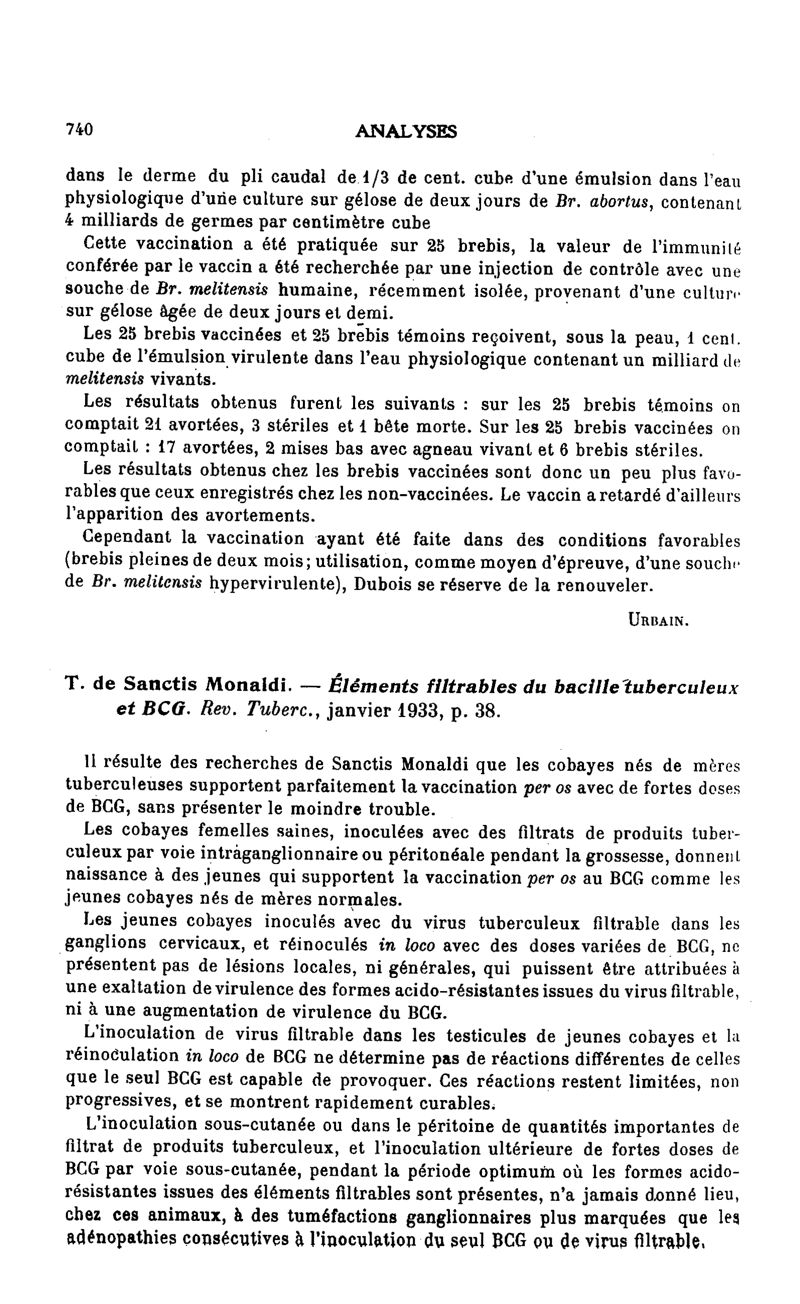 740 ANALYSES

dans le derme du pli caudal de 1/3 de cent. cube d'une émulsion dans l'eau physiologique d'une culture sur gélose de deux jours de Br. abortus, contenant 4 milliards de germes par centimètre cube

Cette vaccination a été pratiquée sur 25 brebis, la valeur de l'immunité conférée par le vaccin a été recherchée par une injection de contrôle avec une souche de Br. melitensis humaine, récemment isolée, provenant d'une culture sur gélose âgée de deux jours et demi.

Les 25 brebis vaccinées et 25 brebis témoins reçoivent, sous la peau, 1 cent. cube de l'émulsion virulente dans l'eau physiologique contenant un milliard de melitensis vivants.

Les résultats obtenus furent les suivants : sur les 25 brebis témoins on comptait 21 avortées, 3 stériles et 1 bête morte. Sur les 25 brebis vaccinées on comptait : 17 avortées, 2 mises bas avec agneau vivant et 6 brebis stériles.

Les résultats obtenus chez les brebis vaccinées sont donc un peu plus favorables que ceux enregistrés chez les non-vaccinées. Le vaccin a retardé d'ailleurs l'apparition des avortements.

Cependant la vaccination ayant été faite dans des conditions favorables (brebis pleines de deux mois; utilisation, comme moyen d'épreuve, d'une souche de Br. melitensis hypervirulente), Dubois se réserve de la renouveler.

URBAIN.

T. de Sanctis Monaldi. — Éléments filtrables du bacille tuberculeux et BCG. Rev. Tuberc., janvier 1933, p. 38.

Il résulte des recherches de Sanctis Monaldi que les cobayes nés de mères tuberculeuses supportent parfaitement la vaccination per os avec de fortes doses de BCG, sans présenter le moindre trouble.

Les cobayes femelles saines, inoculées avec des filtrats de produits tuberculeux par voie intraganglionnaire ou péritonéale pendant la grossesse, donnent naissance à des jeunes qui supportent la vaccination per os au BCG comme les jeunes cobayes nés de mères normales.

Les jeunes cobayes inoculés avec du virus tuberculeux filtrable dans les ganglions cervicaux, et réinoculés in loco avec des doses variées de BCG, ne présentent pas de lésions locales, ni générales, qui puissent être attribuées à une exaltation de virulence des formes acido-résistantes issues du virus filtrable, ni à une augmentation de virulence du BCG.

L'inoculation de virus filtrable dans les testicules de jeunes cobayes et la réinoculation in loco de BCG ne détermine pas de réactions différentes de celles que le seul BCG est capable de provoquer. Ces réactions restent limitées, non progressives, et se montrent rapidement curables.

L'inoculation sous-cutanée ou dans le péritoine de quantités importantes de filtrat de produits tuberculeux, et l'inoculation ultérieure de fortes doses de BCG par voie sous-cutanée, pendant la période optimum où les formes acido-résistantes issues des éléments filtrables sont présentes, n'a jamais donné lieu, chez ces animaux, à des tuméfactions ganglionnaires plus marquées que les adénopathies consécutives à l'inoculation du seul BCG ou de virus filtrable.